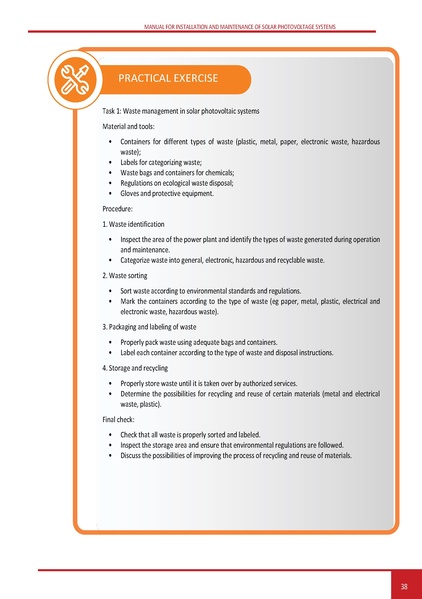 MANUAL FOR INSTALLATION AND MAINTENANCE OF SOLAR PHOTOVOLTAGE SYSTEMS

PRACTICAL EXERCISE

Task 1: Waste management in solar photovoltaic systems

Material and tools:

• Containers for different types of waste (plastic, metal, paper, electronic waste, hazardous waste);
• Labels for categorizing waste;
• Waste bags and containers for chemicals;
• Regulations on ecological waste disposal;
• Gloves and protective equipment.

Procedure:

1. Waste identification

• Inspect the area of the power plant and identify the types of waste generated during operation and maintenance.
• Categorize waste into general, electronic, hazardous and recyclable waste.

2. Waste sorting

• Sort waste according to environmental standards and regulations.
• Mark the containers according to the type of waste (eg paper, metal, plastic, electrical and electronic waste, hazardous waste).

3. Packaging and labeling of waste

• Properly pack waste using adequate bags and containers.
• Label each container according to the type of waste and disposal instructions.

4. Storage and recycling

• Properly store waste until it is taken over by authorized services.
• Determine the possibilities for recycling and reuse of certain materials (metal and electrical waste, plastic).

Final check:

• Check that all waste is properly sorted and labeled.
• Inspect the storage area and ensure that environmental regulations are followed.
• Discuss the possibilities of improving the process of recycling and reuse of materials.

38